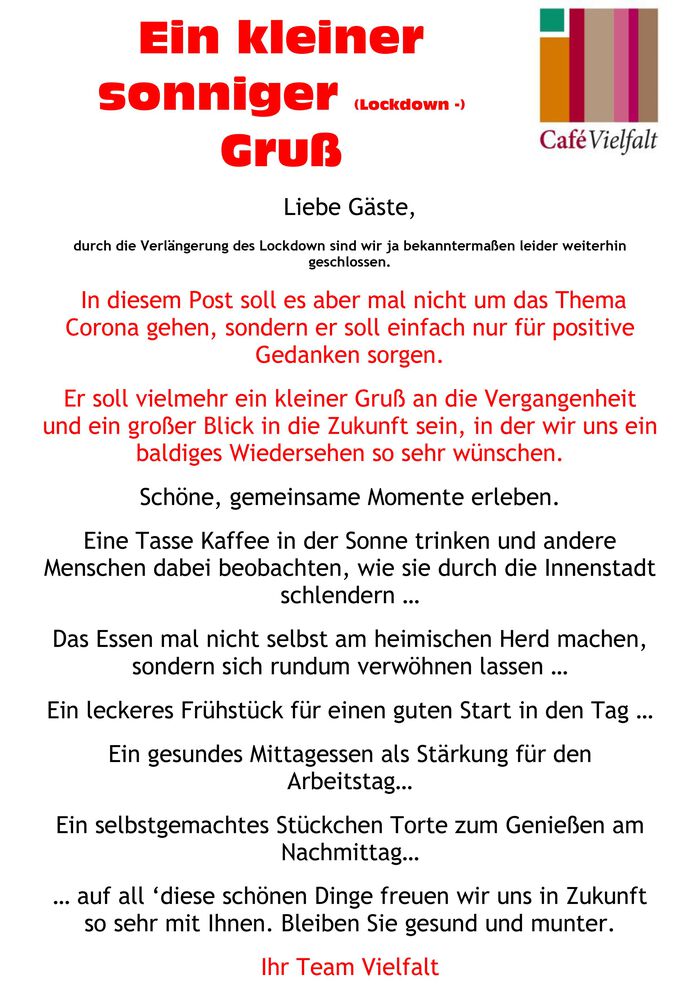 Ein kleiner sonniger (Lockdown -) Gruß

Café Vielfalt

Liebe Gäste,

durch die Verlängerung des Lockdown sind wir ja bekanntermaßen leider weiterhin geschlossen.

In diesem Post soll es aber mal nicht um das Thema Corona gehen, sondern er soll einfach nur für positive Gedanken sorgen.

Er soll vielmehr ein kleiner Gruß an die Vergangenheit und ein großer Blick in die Zukunft sein, in der wir uns ein baldiges Wiedersehen so sehr wünschen.

Schöne, gemeinsame Momente erleben.

Eine Tasse Kaffee in der Sonne trinken und andere Menschen dabei beobachten, wie sie durch die Innenstadt schlendern …

Das Essen mal nicht selbst am heimischen Herd machen, sondern sich rundum verwöhnen lassen …

Ein leckeres Frühstück für einen guten Start in den Tag …

Ein gesundes Mittagessen als Stärkung für den Arbeitstag…

Ein selbstgemachtes Stückchen Torte zum Genießen am Nachmittag…

… auf all ‘diese schönen Dinge freuen wir uns in Zukunft so sehr mit Ihnen. Bleiben Sie gesund und munter.

Ihr Team Vielfalt